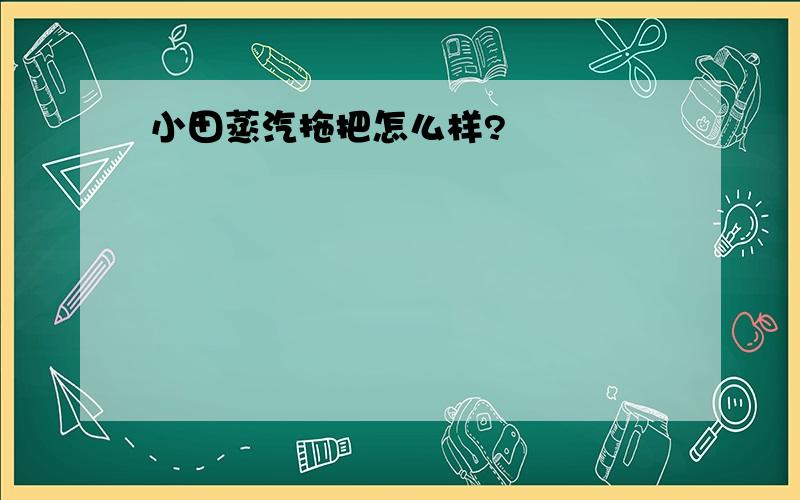 小田蒸汽拖把怎么样?